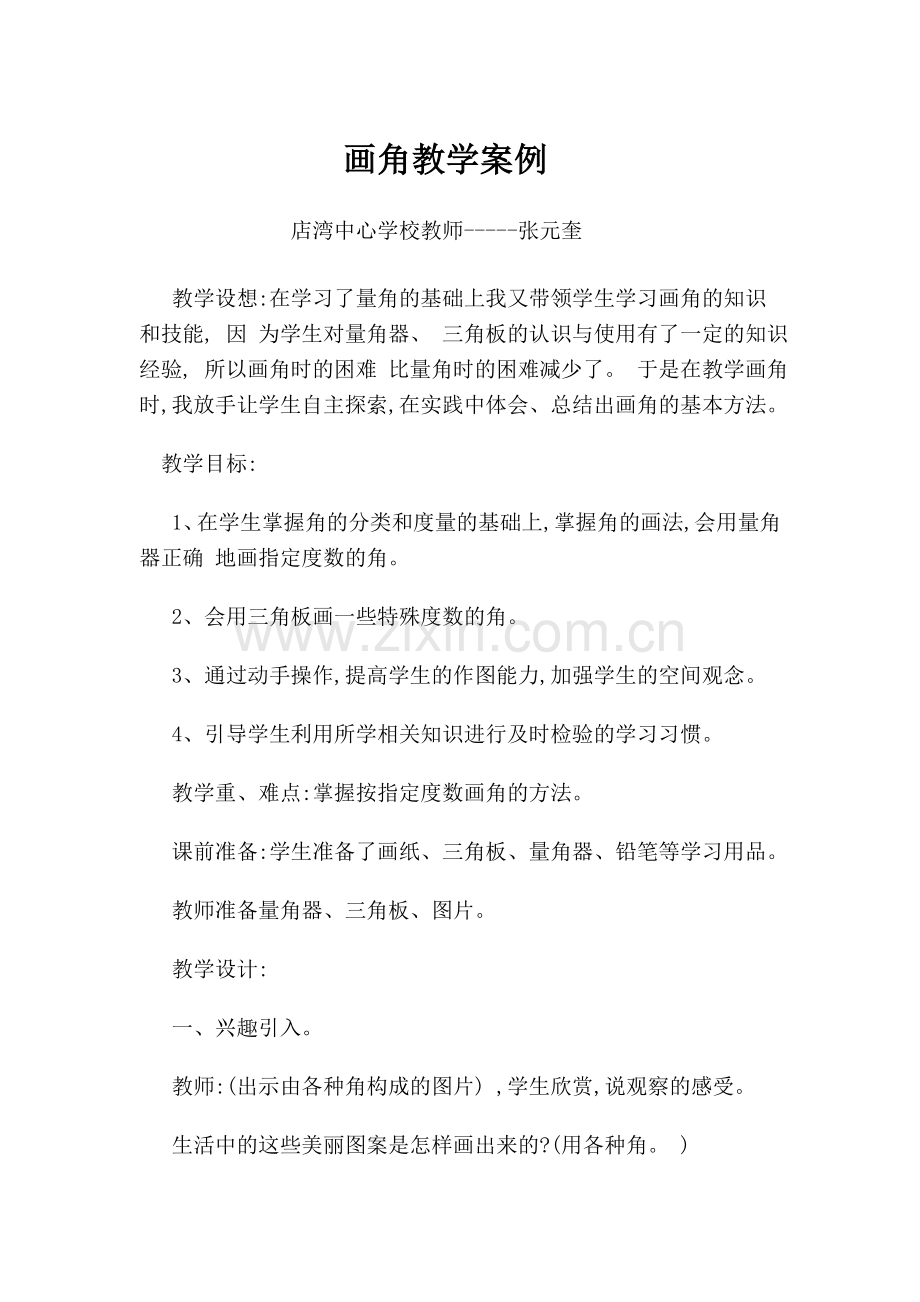 画角教学案例

店湾中心学校教师-----张元奎

教学设想:在学习了量角的基础上我又带领学生学习画角的知识和技能,因为学生对量角器、三角板的认识与使用有了一定的知识经验,所以画角时的困难比量角时的困难减少了。于是在教学画角时,我放手让学生自主探索,在实践中体会、总结出画角的基本方法。

教学目标:

1、在学生掌握角的分类和度量的基础上,掌握角的画法,会用量角器正确地画指定度数的角。

2、会用三角板画一些特殊度数的角。

3、通过动手操作,提高学生的作图能力,加强学生的空间观念。

4、引导学生利用所学相关知识进行及时检验的学习习惯。

教学重、难点:掌握按指定度数画角的方法。

课前准备:学生准备了画纸、三角板、量角器、铅笔等学习用品。

教师准备量角器、三角板、图片。

教学设计:

一、兴趣引入。

教师:(出示由各种角构成的图片),学生欣赏,说观察的感受。

生活中的这些美丽图案是怎样画出来的?(用各种角。)

www.zixin.com.cn